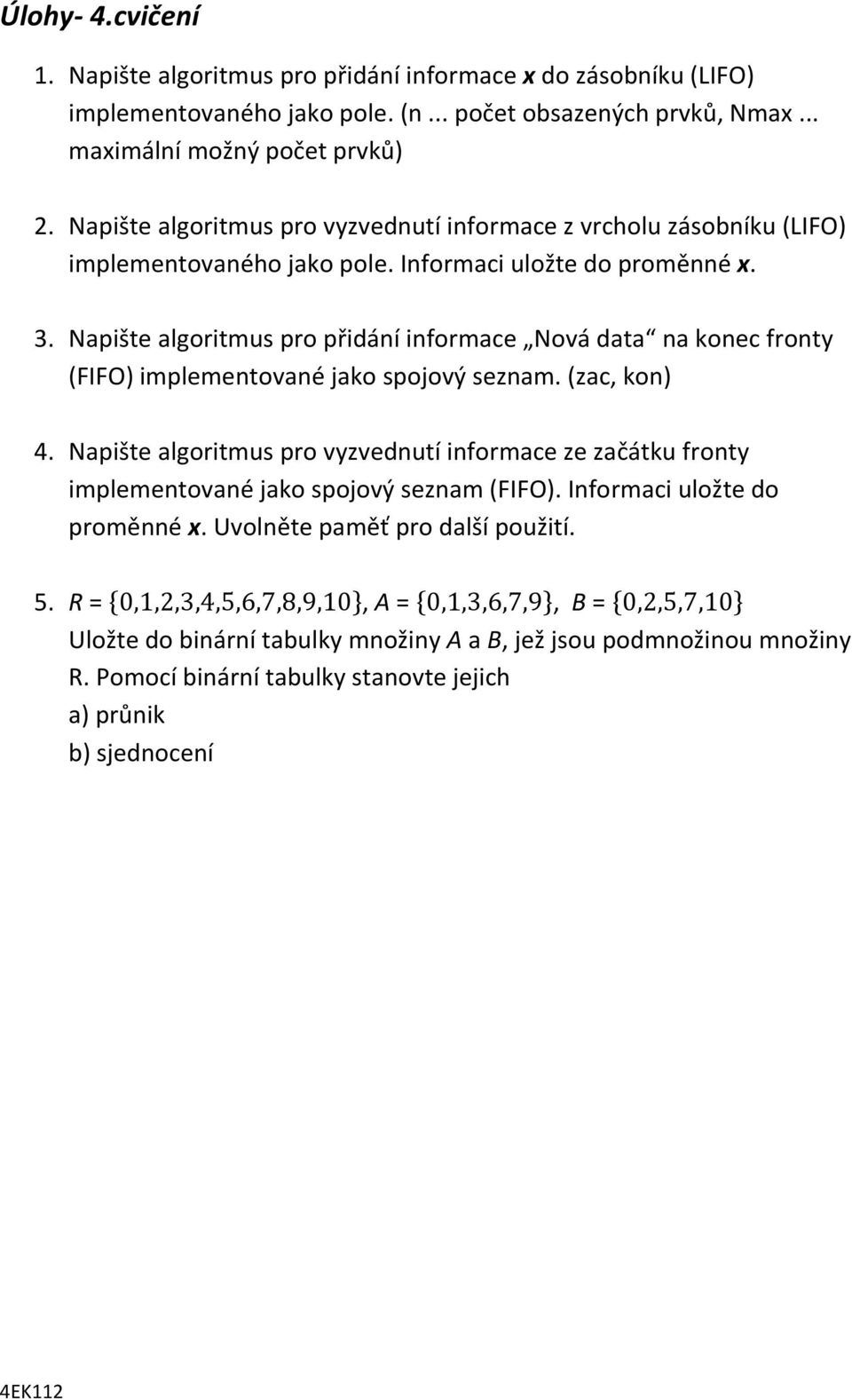 Úlohy- 4.cvičení

1. Napište algoritmus pro přidání informace x do zásobníku (LIFO) implementovaného jako pole. (n ... počet obsazených prvků, Nmax ... maximální možný počet prvků)

2. Napište algoritmus pro vyzvednutí informace z vrcholu zásobníku (LIFO) implementovaného jako pole. Informaci uložte do proměnné x.

3. Napište algoritmus pro přidání informace „Nová data“ na konec fronty (FIFO) implementované jako spojový seznam. (zac, kon)

4. Napište algoritmus pro vyzvednutí informace ze začátku fronty implementované jako spojový seznam (FIFO). Informaci uložte do proměnné x. Uvolněte paměť pro další použití.

5. $R = \{0,1,2,3,4,5,6,7,8,9,10\}$, $A = \{0,1,3,6,7,9\}$, $B = \{0,2,5,7,10\}$
Uložte do binární tabulky množiny A a B, jež jsou podmnožinou množiny R. Pomocí binární tabulky stanovte jejich
a) průnik
b) sjednocení

4EK112